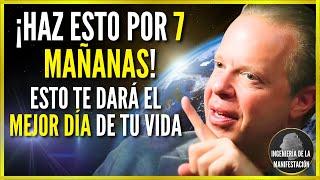 ¡HAZ ESTO POR 7 MAÑANAS!
ESTO TE DARÁ EL MEJOR DÍA DE TU VIDA

INGENIERÍA DE LA MANIFESTACIÓN